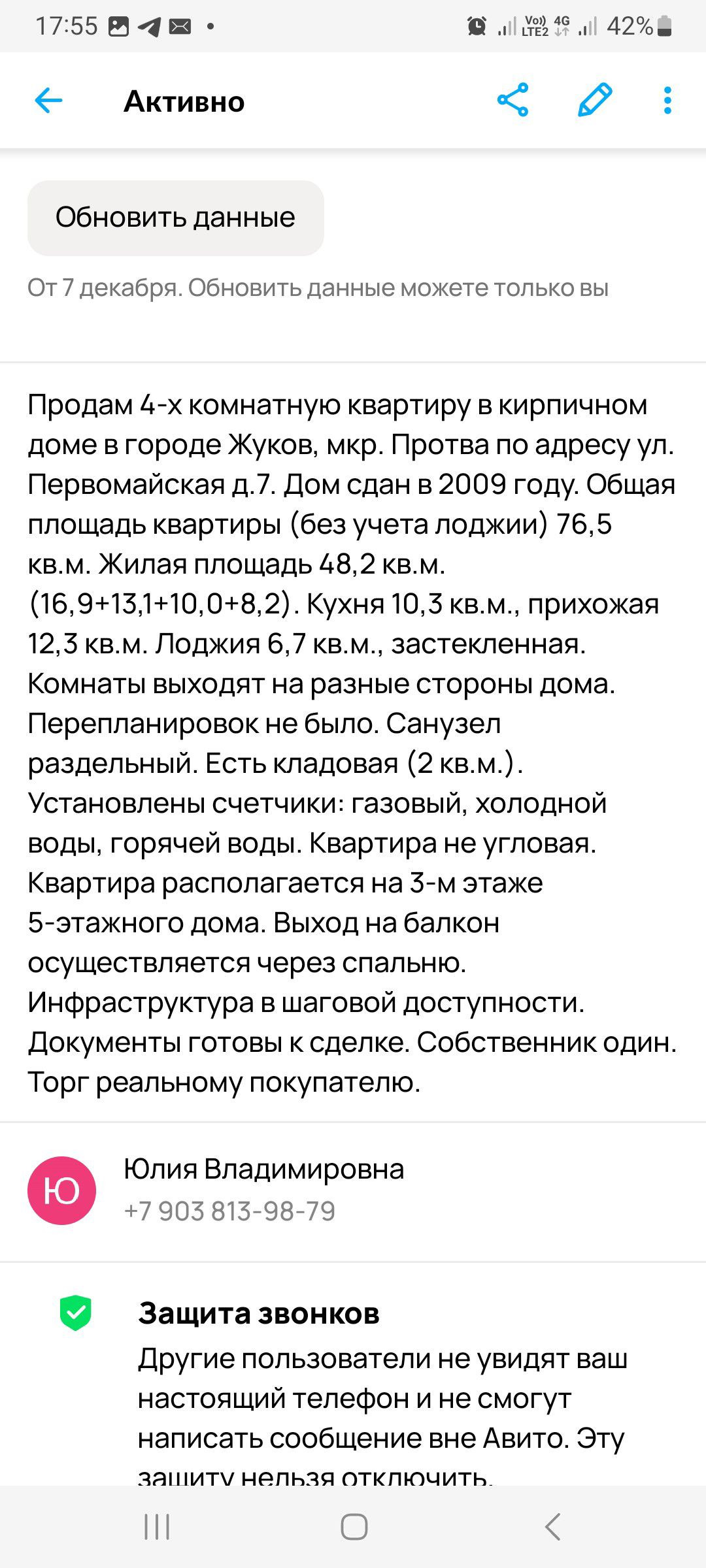 17:55 • Vo) LTE2 4G 42%

Активно

Обновить данные

От 7 декабря. Обновить данные можете только вы

Продам 4-х комнатную квартиру в кирпичном доме в городе Жуков, мкр. Протва по адресу ул. Первомайская д.7. Дом сдан в 2009 году. Общая площадь квартиры (без учета лоджии) 76,5 кв.м. Жилая площадь 48,2 кв.м. (16,9+13,1+10,0+8,2). Кухня 10,3 кв.м., прихожая 12,3 кв.м. Лоджия 6,7 кв.м., застекленная. Комнаты выходят на разные стороны дома. Перепланировок не было. Санузел раздельный. Есть кладовая (2 кв.м.). Установлены счетчики: газовый, холодной воды, горячей воды. Квартира не угловая. Квартира располагается на 3-м этаже 5-этажного дома. Выход на балкон осуществляется через спальню. Инфраструктура в шаговой доступности. Документы готовы к сделке. Собственник один. Торг реальному покупателю.

Ю

Юлия Владимировна
+7 903 813-98-79

Защита звонков
Другие пользователи не увидят ваш настоящий телефон и не смогут написать сообщение вне Авито. Эту защиту нельзя отключить.